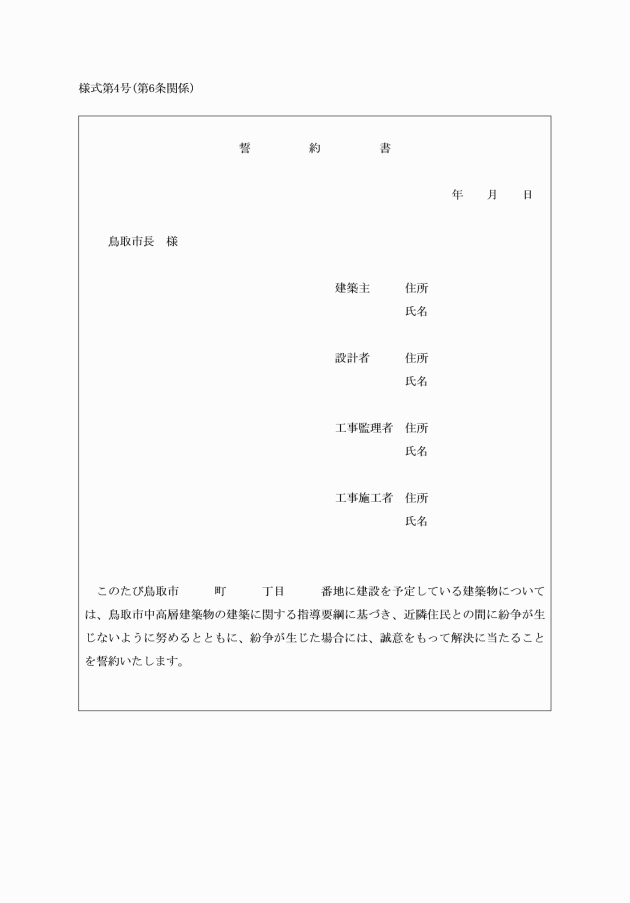 様式第4号（第6条関係）

誓　約　書

年　月　日

鳥取市長　様

建築主　住所
氏名

設計者　住所
氏名

工事監理者　住所
氏名

工事施工者　住所
氏名

このたび鳥取市　町　丁目　番地に建設を予定している建築物については、鳥取市中高層建築物の建築に関する指導要綱に基づき、近隣住民との間に紛争が生じないように努めるとともに、紛争が生じた場合には、誠意をもって解決に当たることを誓約いたします。